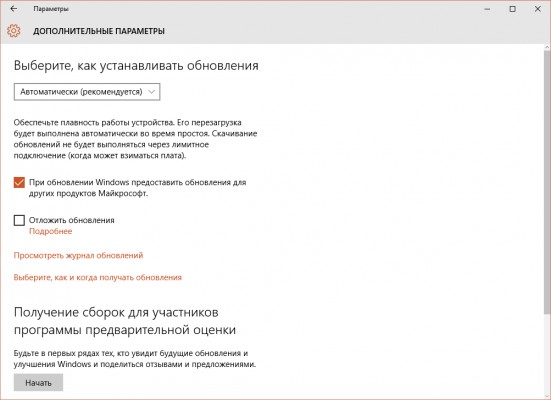 Параметры

ДОПОЛНИТЕЛЬНЫЕ ПАРАМЕТРЫ

Выберите, как устанавливать обновления

Автоматически (рекомендуется)

Обеспечьте плавность работы устройства. Его перезагрузка будет выполнена автоматически во время простоя. Скачивание обновлений не будет выполняться через лимитное подключение (когда может взиматься плата).

При обновлении Windows предоставить обновления для других продуктов Майкрософт.

Отложить обновления
Подробнее

Просмотреть журнал обновлений

Выберите, как и когда получать обновления

Получение сборок для участников программы предварительной оценки

Будьте в первых рядах тех, кто увидит будущие обновления и улучшения Windows и поделиться отзывами и предложениями.

Начать